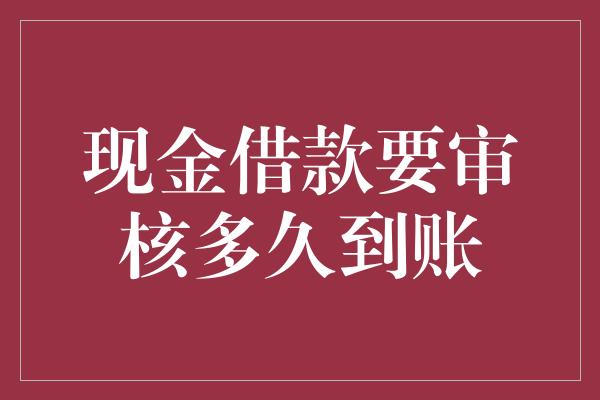 现金借款要审核多久到账